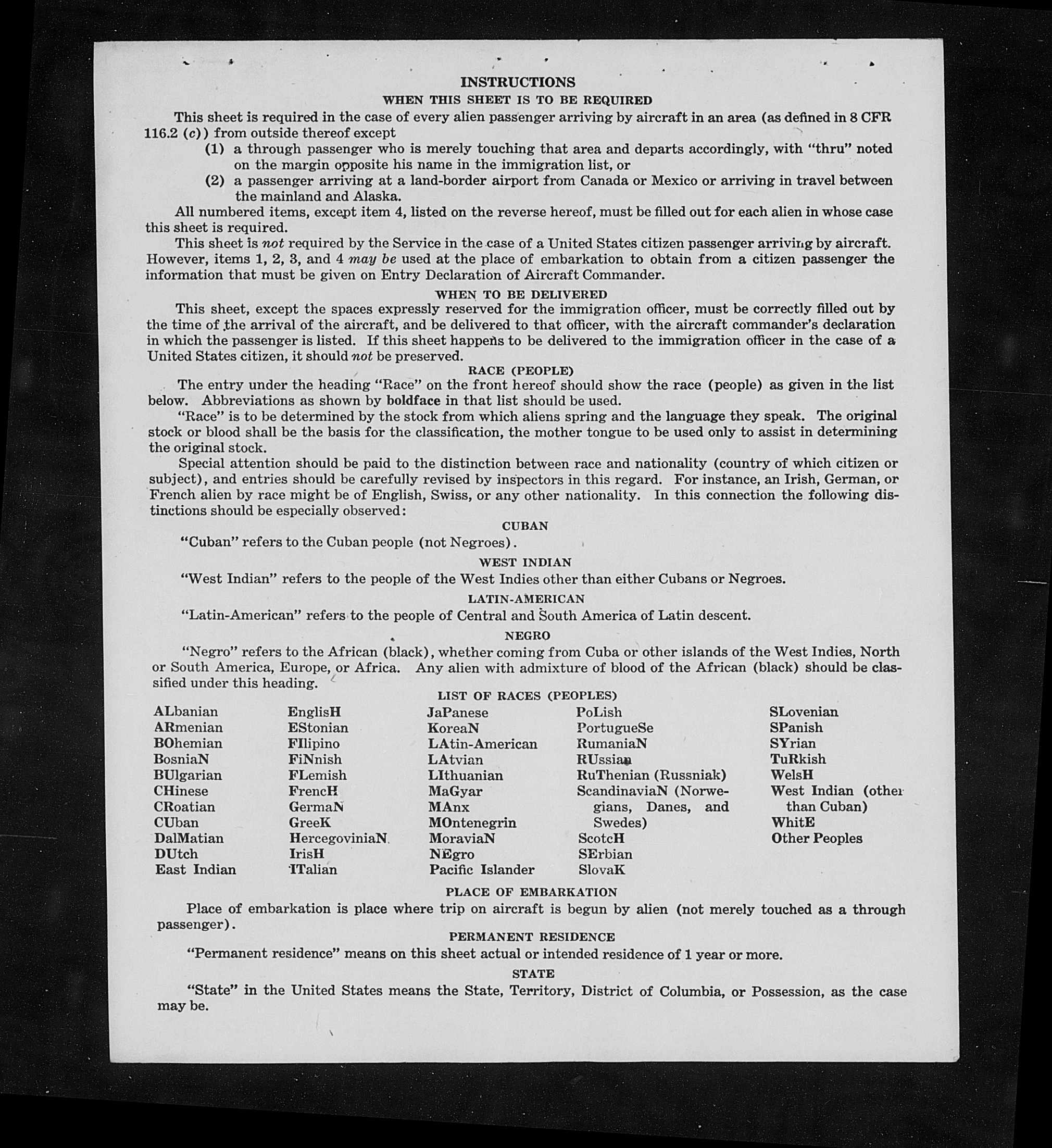 INSTRUCTIONS

WHEN THIS SHEET IS TO BE REQUIRED

This sheet is required in the case of every alien passenger arriving by aircraft in an area (as defined in 8 CFR 116.2 (c)) from outside thereof except

(1) a through passenger who is merely touching that area and departs accordingly, with "thru" noted on the margin opposite his name in the immigration list, or

(2) a passenger arriving at a land-border airport from Canada or Mexico or arriving in travel between the mainland and Alaska.

All numbered items, except item 4, listed on the reverse hereof, must be filled out for each alien in whose case this sheet is required.

This sheet is not required by the Service in the case of a United States citizen passenger arriving by aircraft. However, items 1, 2, 3, and 4 may be used at the place of embarkation to obtain from a citizen passenger the information that must be given on Entry Declaration of Aircraft Commander.

WHEN TO BE DELIVERED

This sheet, except the spaces expressly reserved for the immigration officer, must be correctly filled out by the time of the arrival of the aircraft, and be delivered to that officer, with the aircraft commander's declaration in which the passenger is listed. If this sheet happens to be delivered to the immigration officer in the case of a United States citizen, it should not be preserved.

RACE (PEOPLE)

The entry under the heading "Race" on the front hereof should show the race (people) as given in the list below. Abbreviations as shown by boldface in that list should be used.

"Race" is to be determined by the stock from which aliens spring and the language they speak. The original stock or blood shall be the basis for the classification, the mother tongue to be used only to assist in determining the original stock.

Special attention should be paid to the distinction between race and nationality (country of which citizen or subject), and entries should be carefully revised by inspectors in this regard. For instance, an Irish, German, or French alien by race might be of English, Swiss, or any other nationality. In this connection the following distinctions should be especially observed:

CUBAN

"Cuban" refers to the Cuban people (not Negroes).

WEST INDIAN

"West Indian" refers to the people of the West Indies other than either Cubans or Negroes.

LATIN-AMERICAN

"Latin-American" refers to the people of Central and South America of Latin descent.

NEGRO

"Negro" refers to the African (black), whether coming from Cuba or other islands of the West Indies, North or South America, Europe, or Africa. Any alien with admixture of blood of the African (black) should be classified under this heading.

LIST OF RACES (PEOPLES)

ALbanian
ARmenian
BOhemian
BosniaN
BUlgarian
CHinese
CRoatian
CUban
DalMatian
DUtch
East Indian

EnglisH
EStonian
FIlipino
FiNnish
FLemish
FrencH
GermaN
GreeK
HercegoviniaN
IrisH
ITalian

JaPanese
KoreaN
LAtin-American
LAtvian
LIthuanian
MaGyar
MAnx
MOntenegrin
MoraviaN
NEgro
Pacific Islander

PoLish
PortugueSe
RumaniaN
RUssian
RuThenian (Russniak)
ScandinaviaN (Norwegians, Danes, and Swedes)
ScotcH
SErbian
SlovaK

SLovenian
SPanish
SYrian
TuRkish
WelsH
West Indian (other than Cuban)
WhitE
Other Peoples

PLACE OF EMBARKATION

Place of embarkation is place where trip on aircraft is begun by alien (not merely touched as a through passenger).

PERMANENT RESIDENCE

"Permanent residence" means on this sheet actual or intended residence of 1 year or more.

STATE

"State" in the United States means the State, Territory, District of Columbia, or Possession, as the case may be.